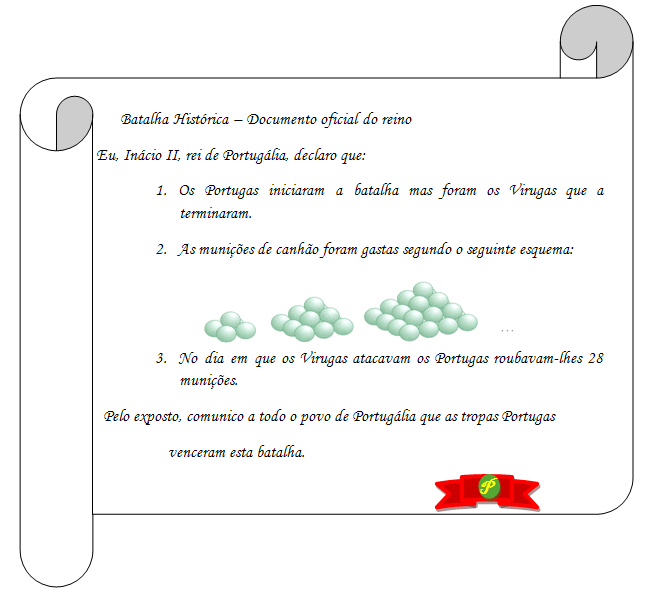 Batalha Histórica – Documento oficial do reino

Eu, Inácio II, rei de Portugália, declaro que:

1. Os Portugas iniciaram a batalha mas foram os Virugas que a terminaram.

2. As munições de canhão foram gastas segundo o seguinte esquema:

...

3. No dia em que os Virugas atacavam os Portugas roubavam-lhes 28 munições.

Pelo exposto, comunico a todo o povo de Portugália que as tropas Portugas venceram esta batalha.

P